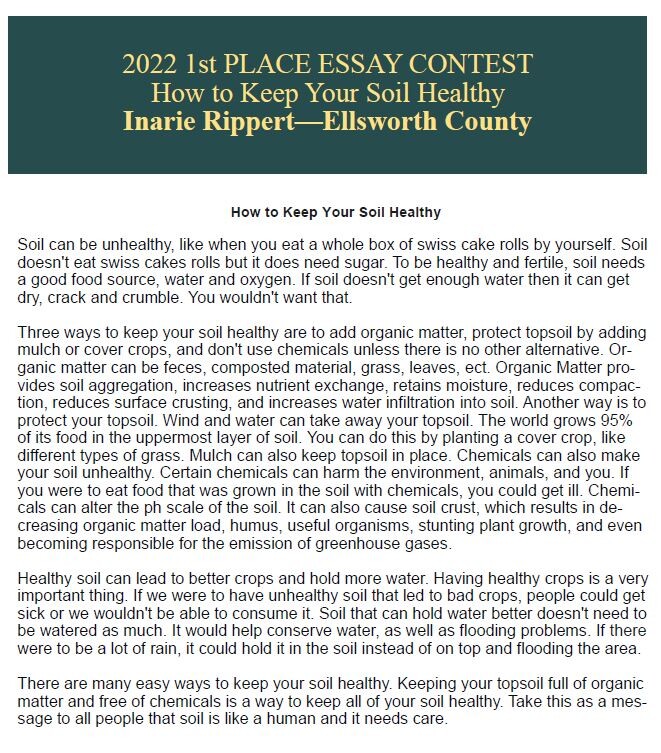 2022 1st PLACE ESSAY CONTEST
How to Keep Your Soil Healthy
Inarie Rippert—Ellsworth County

How to Keep Your Soil Healthy

Soil can be unhealthy, like when you eat a whole box of swiss cake rolls by yourself. Soil doesn't eat swiss cakes rolls but it does need sugar. To be healthy and fertile, soil needs a good food source, water and oxygen. If soil doesn't get enough water then it can get dry, crack and crumble. You wouldn't want that.

Three ways to keep your soil healthy are to add organic matter, protect topsoil by adding mulch or cover crops, and don't use chemicals unless there is no other alternative. Organic matter can be feces, composted material, grass, leaves, ect. Organic Matter provides soil aggregation, increases nutrient exchange, retains moisture, reduces compaction, reduces surface crusting, and increases water infiltration into soil. Another way is to protect your topsoil. Wind and water can take away your topsoil. The world grows 95% of its food in the uppermost layer of soil. You can do this by planting a cover crop, like different types of grass. Mulch can also keep topsoil in place. Chemicals can also make your soil unhealthy. Certain chemicals can harm the environment, animals, and you. If you were to eat food that was grown in the soil with chemicals, you could get ill. Chemicals can alter the ph scale of the soil. It can also cause soil crust, which results in decreasing organic matter load, humus, useful organisms, stunting plant growth, and even becoming responsible for the emission of greenhouse gases.

Healthy soil can lead to better crops and hold more water. Having healthy crops is a very important thing. If we were to have unhealthy soil that led to bad crops, people could get sick or we wouldn't be able to consume it. Soil that can hold water better doesn't need to be watered as much. It would help conserve water, as well as flooding problems. If there were to be a lot of rain, it could hold it in the soil instead of on top and flooding the area.

There are many easy ways to keep your soil healthy. Keeping your topsoil full of organic matter and free of chemicals is a way to keep all of your soil healthy. Take this as a message to all people that soil is like a human and it needs care.